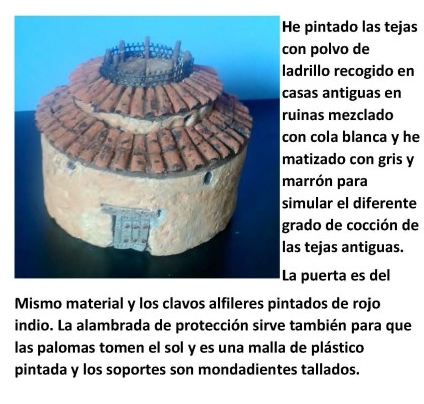 He pintado las tejas con polvo de ladrillo recogido en casas antiguas en ruinas mezclado con cola blanca y he matizado con gris y marrón para simular el diferente grado de cocción de las tejas antiguas.

La puerta es del Mismo material y los clavos alfileres pintados de rojo indio. La alambrada de protección sirve también para que las palomas tomen el sol y es una malla de plástico pintada y los soportes son mondadientes tallados.